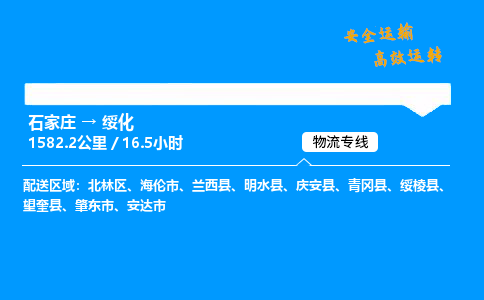 安全运输
高效运转

石家庄 → 绥化
1582.2公里 / 16.5小时

物流专线

配送区域：北林区、海伦市、兰西县、明水县、庆安县、青冈县、绥棱县、望奎县、肇东市、安达市